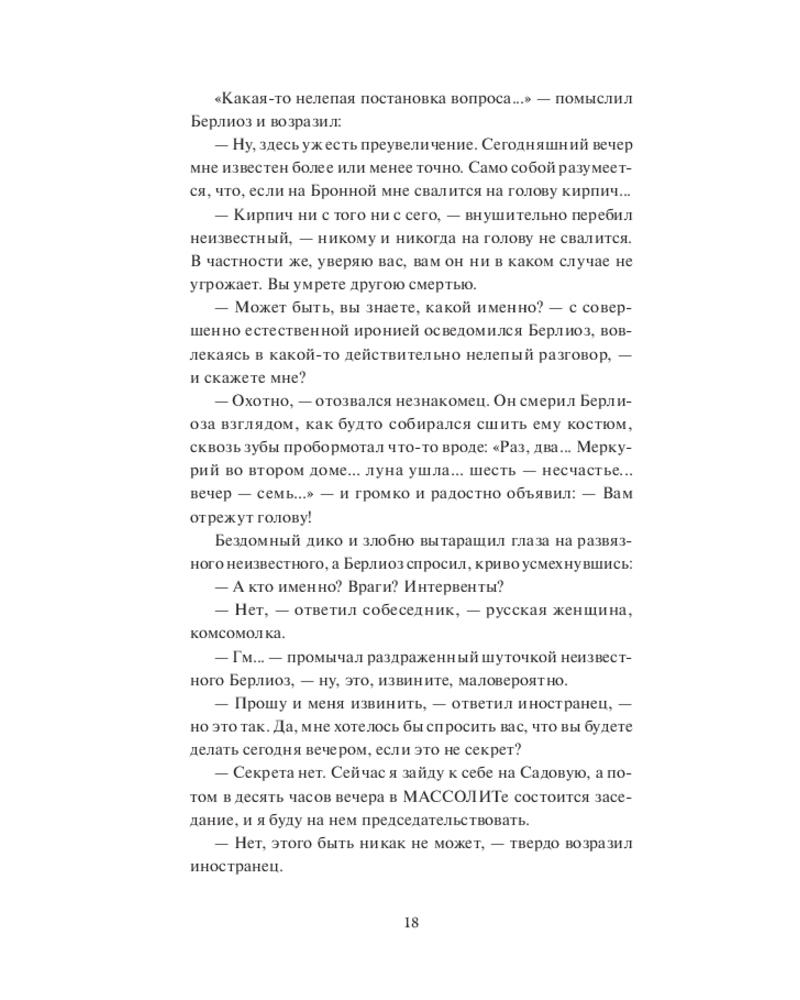 «Какая-то нелепая постановка вопроса...» — помыслил Берлиоз и возразил:

— Ну, здесь уж есть преувеличение. Сегодняшний вечер мне известен более или менее точно. Само собой разумеется, что, если на Бронной мне свалится на голову кирпич...

— Кирпич ни с того ни с сего, — внушительно перебил неизвестный, — никому и никогда на голову не свалится. В частности же, уверяю вас, вам он ни в каком случае не угрожает. Вы умрете другою смертью.

— Может быть, вы знаете, какой именно? — с совершенно естественной иронией осведомился Берлиоз, вовлекаясь в какой-то действительно нелепый разговор, — и скажете мне?

— Охотно, — отозвался незнакомец. Он смерил Берлиоза взглядом, как будто собирался сшить ему костюм, сквозь зубы пробормотал что-то вроде: «Раз, два... Меркурий во втором доме... луна ушла... шесть — несчастье... вечер — семь...» — и громко и радостно объявил: — Вам отрежут голову!

Бездомный дико и злобно вытаращил глаза на развязного неизвестного, а Берлиоз спросил, криво усмехнувшись:

— А кто именно? Враги? Интервенты?

— Нет, — ответил собеседник, — русская женщина, комсомолка.

— Гм... — промычал раздраженный шуточкой неизвестного Берлиоз, — ну, это, извините, маловероятно.

— Прошу и меня извинить, — ответил иностранец, — но это так. Да, мне хотелось бы спросить вас, что вы будете делать сегодня вечером, если это не секрет?

— Секрета нет. Сейчас я зайду к себе на Садовую, а потом в десять часов вечера в МАССОЛИТе состоится заседание, и я буду на нем председательствовать.

— Нет, этого быть никак не может, — твердо возразил иностранец.

18